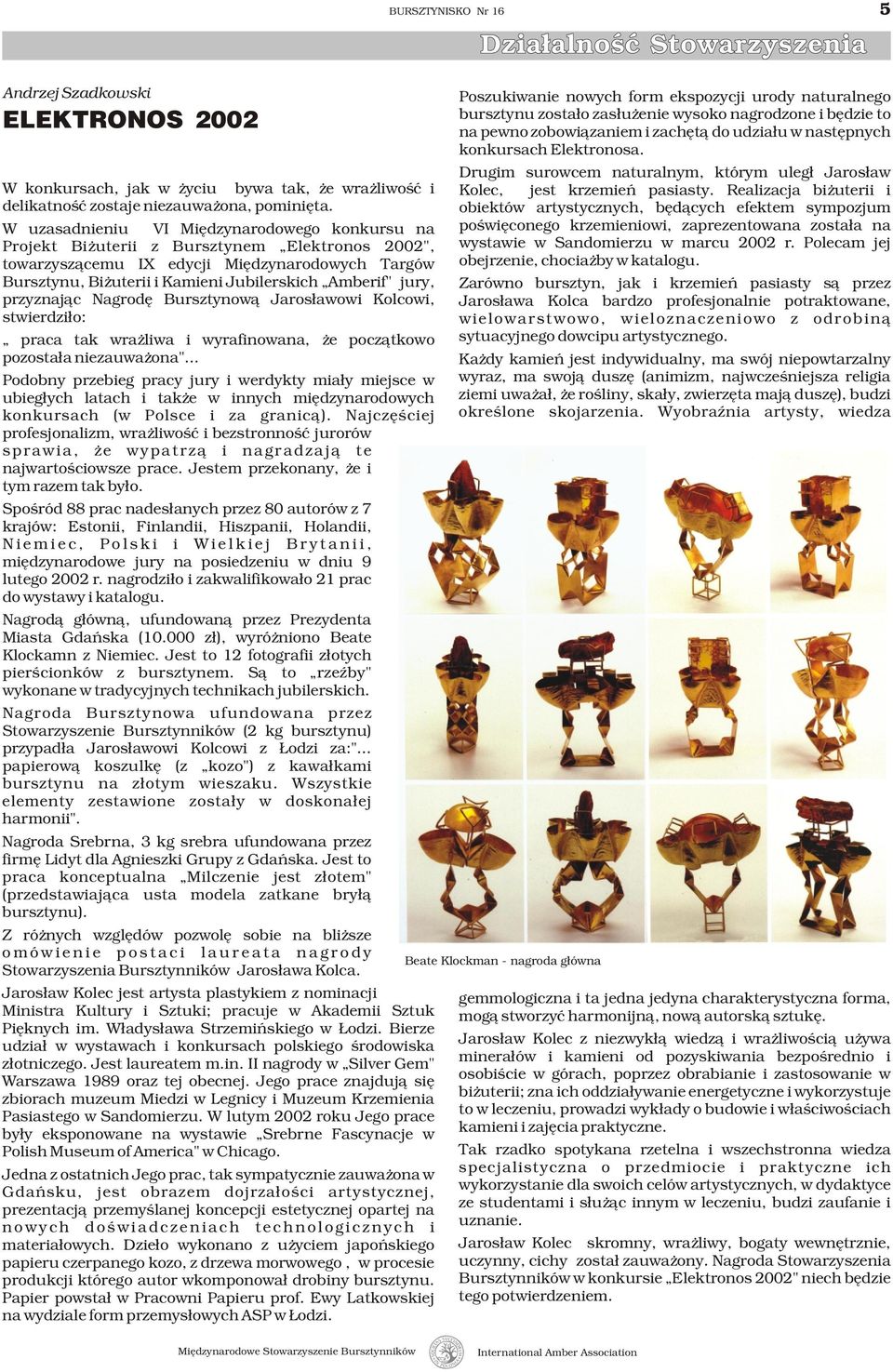 BURSZTYNISKO Nr 16

5

Działalność Stowarzyszenia

Andrzej Szadkowski

ELEKTRONOS 2002

W konkursach, jak w życiu bywa tak, że wrażliwość i delikatność zostaje niezauważona, pominięta.

W uzasadnieniu VI Międzynarodowego konkursu na Projekt Biżuterii z Bursztynem „Elektronos 2002", towarzyszącemu IX edycji Międzynarodowych Targów Bursztynu, Biżuterii i Kamieni Jubilerskich „Amberif" jury, przyznając Nagrodę Bursztynową Jarosławowi Kolcowi, stwierdziło:

„ praca tak wrażliwa i wyrafinowana, że początkowo pozostała niezauważona"...

Podobny przebieg pracy jury i werdykty miały miejsce w ubiegłych latach i także w innych międzynarodowych konkursach (w Polsce i za granicą). Najczęściej profesjonalizm, wrażliwość i bezstronność jurorów sprawia, że wypatrzą i nagradzają te najwartościowsze prace. Jestem przekonany, że i tym razem tak było.

Spośród 88 prac nadesłanych przez 80 autorów z 7 krajów: Estonii, Finlandii, Hiszpanii, Holandii, Niemiec, Polski i Wielkiej Brytanii, międzynarodowe jury na posiedzeniu w dniu 9 lutego 2002 r. nagrodziło i zakwalifikowało 21 prac do wystawy i katalogu.

Nagrodą główną, ufundowaną przez Prezydenta Miasta Gdańska (10.000 zł), wyróżniono Beate Klockamn z Niemiec. Jest to 12 fotografii złotych pierścionków z bursztynem. Są to „rzeźby" wykonane w tradycyjnych technikach jubilerskich.

Nagroda Bursztynowa ufundowana przez Stowarzyszenie Bursztynników (2 kg bursztynu) przypadła Jarosławowi Kolcowi z Łodzi za:"... papierową koszulkę (z „kozo") z kawałkami bursztynu na złotym wieszaku. Wszystkie elementy zestawione zostały w doskonałej harmonii".

Nagroda Srebrna, 3 kg srebra ufundowana przez firmę Lidyt dla Agnieszki Grupy z Gdańska. Jest to praca konceptualna „Milczenie jest złotem" (przedstawiająca usta modela zatkane bryłą bursztynu).

Z różnych względów pozwolę sobie na bliższe omówienie postaci laureata nagrody Stowarzyszenia Bursztynników Jarosława Kolca.

Jarosław Kolec jest artysta plastykiem z nominacji Ministra Kultury i Sztuki; pracuje w Akademii Sztuk Pięknych im. Władysława Strzemińskiego w Łodzi. Bierze udział w wystawach i konkursach polskiego środowiska złotniczego. Jest laureatem m.in. II nagrody w „Silver Gem" Warszawa 1989 oraz tej obecnej. Jego prace znajdują się zbiorach muzeum Miedzi w Legnicy i Muzeum Krzemienia Pasiastego w Sandomierzu. W lutym 2002 roku Jego prace były eksponowane na wystawie „Srebrne Fascynacje w Polish Museum of America" w Chicago.

Jedna z ostatnich Jego prac, tak sympatycznie zauważona w Gdańsku, jest obrazem dojrzałości artystycznej, prezentacją przemyślanej koncepcji estetycznej opartej na nowych doświadczeniach technologicznych i materiałowych. Dzieło wykonano z użyciem japońskiego papieru czerpanego kozo, z drzewa morwowego , w procesie produkcji którego autor wkomponował drobiny bursztynu. Papier powstał w Pracowni Papieru prof. Ewy Latkowskiej na wydziale form przemysłowych ASP w Łodzi.

Poszukiwanie nowych form ekspozycji urody naturalnego bursztynu zostało zasłużenie wysoko nagrodzone i będzie to na pewno zobowiązaniem i zachętą do udziału w następnych konkursach Elektronosa.

Drugim surowcem naturalnym, którym uległ Jarosław Kolec, jest krzemień pasiasty. Realizacja biżuterii i obiektów artystycznych, będących efektem sympozjum poświęconego krzemieniowi, zaprezentowana została na wystawie w Sandomierzu w marcu 2002 r. Polecam jej obejrzenie, chociażby w katalogu.

Zarówno bursztyn, jak i krzemień pasiasty są przez Jarosława Kolca bardzo profesjonalnie potraktowane, wielowarstwowo, wieloznaczeniowo z odrobiną sytuacyjnego dowcipu artystycznego.

Każdy kamień jest indywidualny, ma swój niepowtarzalny wyraz, ma swoją duszę (animizm, najwcześniejsza religia ziemi uważał, że rośliny, skały, zwierzęta mają duszę), budzi określone skojarzenia. Wyobraźnia artysty, wiedza

Beate Klockman - nagroda główna

gemmologiczna i ta jedna jedyna charakterystyczna forma, mogą stworzyć harmonijną, nową autorską sztukę.

Jarosław Kolec z niezwykłą wiedzą i wrażliwością używa minerałów i kamieni od pozyskiwania bezpośrednio i osobiście w górach, poprzez obrabianie i zastosowanie w biżuterii; zna ich oddziaływanie energetyczne i wykorzystuje to w leczeniu, prowadzi wykłady o budowie i właściwościach kamieni i zajęcia praktyczne.

Tak rzadko spotykana rzetelna i wszechstronna wiedza specjalistyczna o przedmiocie i praktyczne ich wykorzystanie dla swoich celów artystycznych, w dydaktyce ze studentami i służąc innym w leczeniu, budzi zaufanie i uznanie.

Jarosław Kolec skromny, wrażliwy, bogaty wewnętrznie, uczynny, cichy został zauważony. Nagroda Stowarzyszenia Bursztynników w konkursie „Elektronos 2002" niech będzie tego potwierdzeniem.

Międzynarodowe Stowarzyszenie Bursztynników International Amber Association